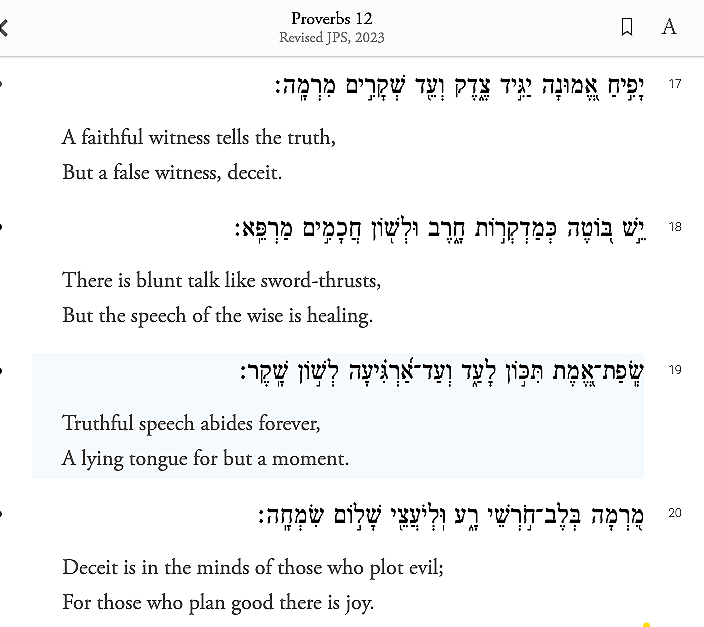 Proverbs 12
Revised JPS, 2023

A

17 יָפִ֣יחַ אֱ֭מוּנָה יַגִּ֣יד צֶ֑דֶק וְעֵ֖ד שְׁקָרִ֣ים מִרְמָֽה׃

A faithful witness tells the truth,
But a false witness, deceit.

18 יֵ֣שׁ בּ֭וֹטֶה כְּמַדְקְר֣וֹת חָ֑רֶב וּלְשׁ֖וֹן חֲכָמִ֣ים מַרְפֵּֽא׃

There is blunt talk like sword-thrusts,
But the speech of the wise is healing.

19 שְֽׂפַת־אֱ֭מֶת תִּכּ֣וֹן לָעַ֑ד וְעַד־אַ֝רְגִּ֗יעָה לְשׁ֣וֹן שָֽׁקֶר׃

Truthful speech abides forever,
A lying tongue for but a moment.

20 מִ֭רְמָה בְּלֶב־חֹ֣רְשֵׁי רָ֑ע וּֽלְיֹעֲצֵ֖י שָׁל֣וֹם שִׂמְחָֽה׃

Deceit is in the minds of those who plot evil;
For those who plan good there is joy.